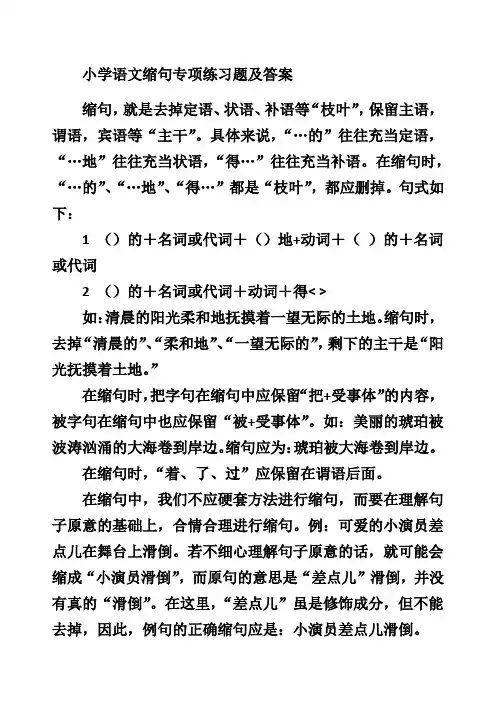 小学语文缩句专项练习题及答案

缩句，就是去掉定语、状语、补语等“枝叶”，保留主语，谓语，宾语等“主干”。具体来说，“…的”往往充当定语，“…地”往往充当状语，“得…”往往充当补语。在缩句时，“…的”、“…地”、“得…”都是“枝叶”，都应删掉。句式如下：

1 （）的＋名词或代词＋（）地+动词＋（ ）的＋名词或代词

2 （）的＋名词或代词＋动词＋得< >

如：清晨的阳光柔和地抚摸着一望无际的土地。缩句时，去掉“清晨的”、“柔和地”、“一望无际的”，剩下的主干是“阳光抚摸着土地。”

在缩句时，把字句在缩句中应保留“把+受事体”的内容，被字句在缩句中也应保留“被+受事体”。如：美丽的琥珀被波涛汹涌的大海卷到岸边。缩句应为：琥珀被大海卷到岸边。

在缩句时，“着、了、过”应保留在谓语后面。

在缩句中，我们不应硬套方法进行缩句，而要在理解句子原意的基础上，合情合理进行缩句。例：可爱的小演员差点儿在舞台上滑倒。若不细心理解句子原意的话，就可能会缩成“小演员滑倒”，而原句的意思是“差点儿”滑倒，并没有真的“滑倒”。在这里，“差点儿”虽是修饰成分，但不能去掉，因此，例句的正确缩句应是：小演员差点儿滑倒。